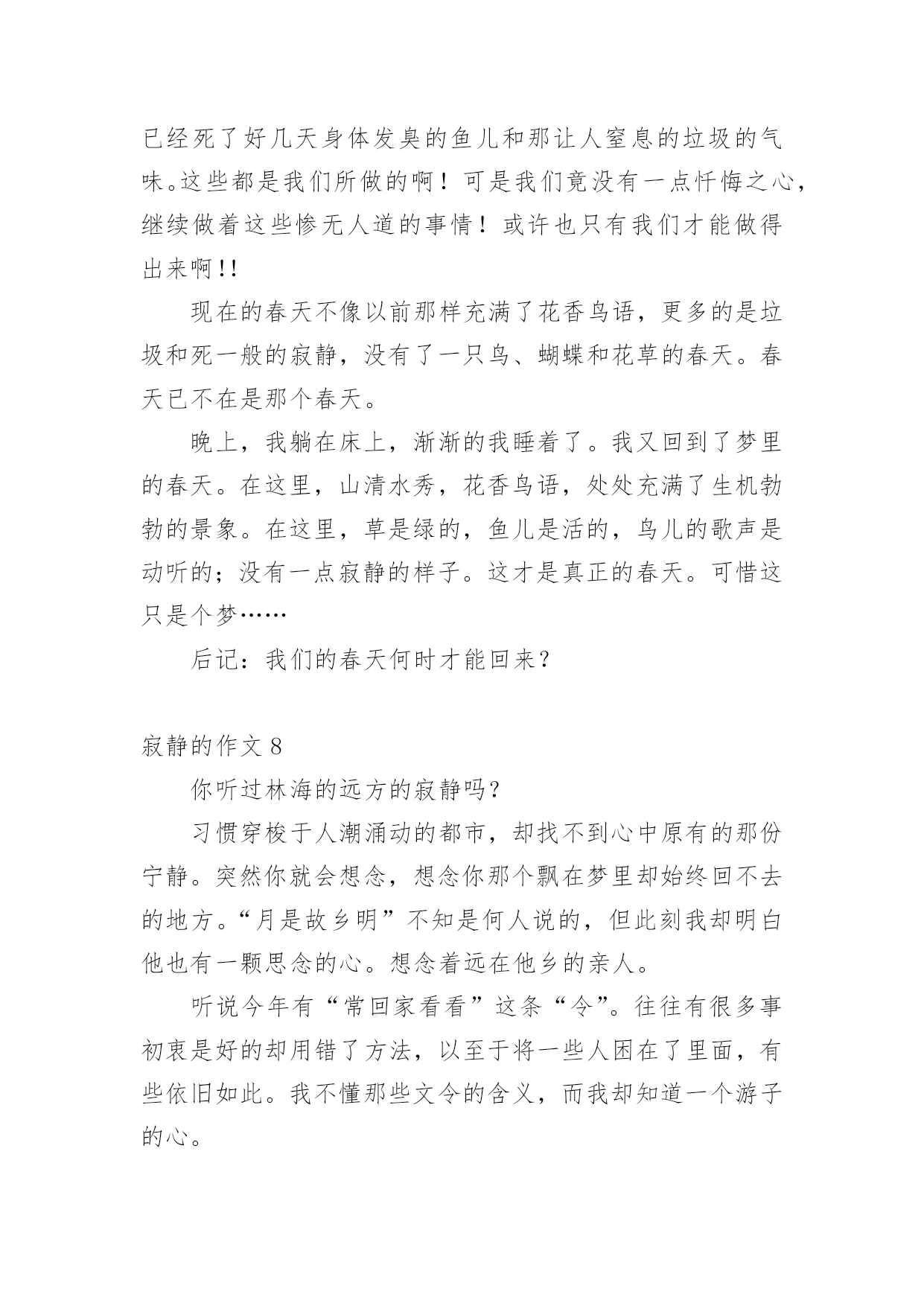 已经死了好几天身体发臭的鱼儿和那让人窒息的垃圾的气味。这些都是我们所做的啊！可是我们竟没有一点忏悔之心，继续做着这些惨无人道的事情！或许也只有我们才能做得出来啊!!

现在的春天不像以前那样充满了花香鸟语，更多的是垃圾和死一般的寂静，没有了一只鸟、蝴蝶和花草的春天。春天已不在是那个春天。

晚上，我躺在床上，渐渐的我睡着了。我又回到了梦里的春天。在这里，山清水秀，花香鸟语，处处充满了生机勃勃的景象。在这里，草是绿的，鱼儿是活的，鸟儿的歌声是动听的；没有一点寂静的样子。这才是真正的春天。可惜这只是个梦……

后记：我们的春天何时才能回来？

寂静的作文 8

你听过林海的远方的寂静吗？

习惯穿梭于人潮涌动的都市，却找不到心中原有的那份宁静。突然你就会想念，想念你那个飘在梦里却始终回不去的地方。“月是故乡明”不知是何人说的，但此刻我却明白他也有一颗思念的心。想念着远在他乡的亲人。

听说今年有“常回家看看”这条“令”。往往有很多事初衷是好的却用错了方法，以至于将一些人困在了里面，有些依旧如此。我不懂那些文令的含义，而我却知道一个游子的心。